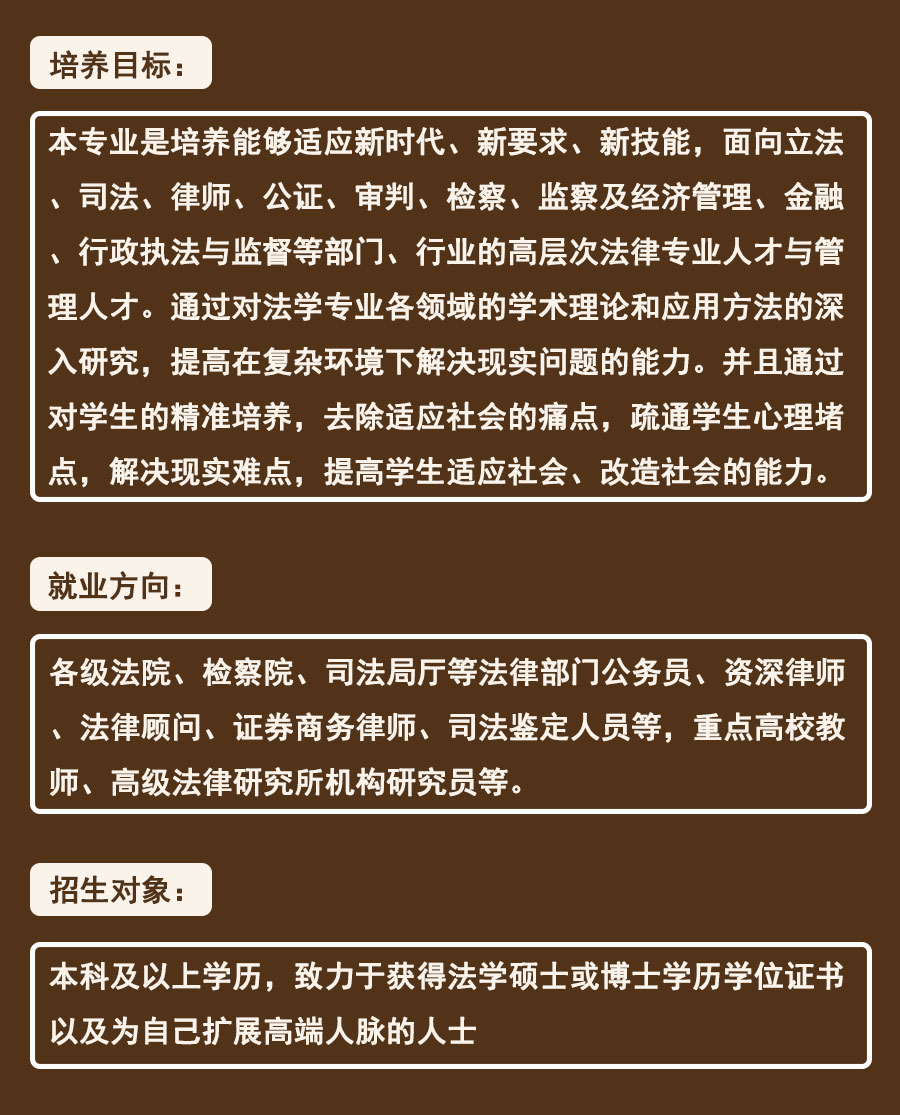 培养目标：

本专业是培养能够适应新时代、新要求、新技能，面向立法、司法、律师、公证、审判、检察、监察及经济管理、金融、行政执法与监督等部门、行业的高层次法律专业人才与管理人才。通过对法学专业各领域的学术理论和应用方法的深入研究，提高在复杂环境下解决现实问题的能力。并且通过对学生的精准培养，去除适应社会的痛点，疏通学生心理堵点，解决现实难点，提高学生适应社会、改造社会的能力。

就业方向：

各级法院、检察院、司法局厅等法律部门公务员、资深律师、法律顾问、证券商务律师、司法鉴定人员等，重点高校教师、高级法律研究所机构研究员等。

招生对象：

本科及以上学历，致力于获得法学硕士或博士学历学位证书以及为自己扩展高端人脉的人士